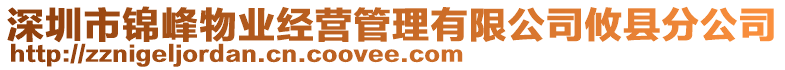 深圳市锦峰物业经营管理有限公司攸县分公司
http://zznigeljordan.cn.coovee.com